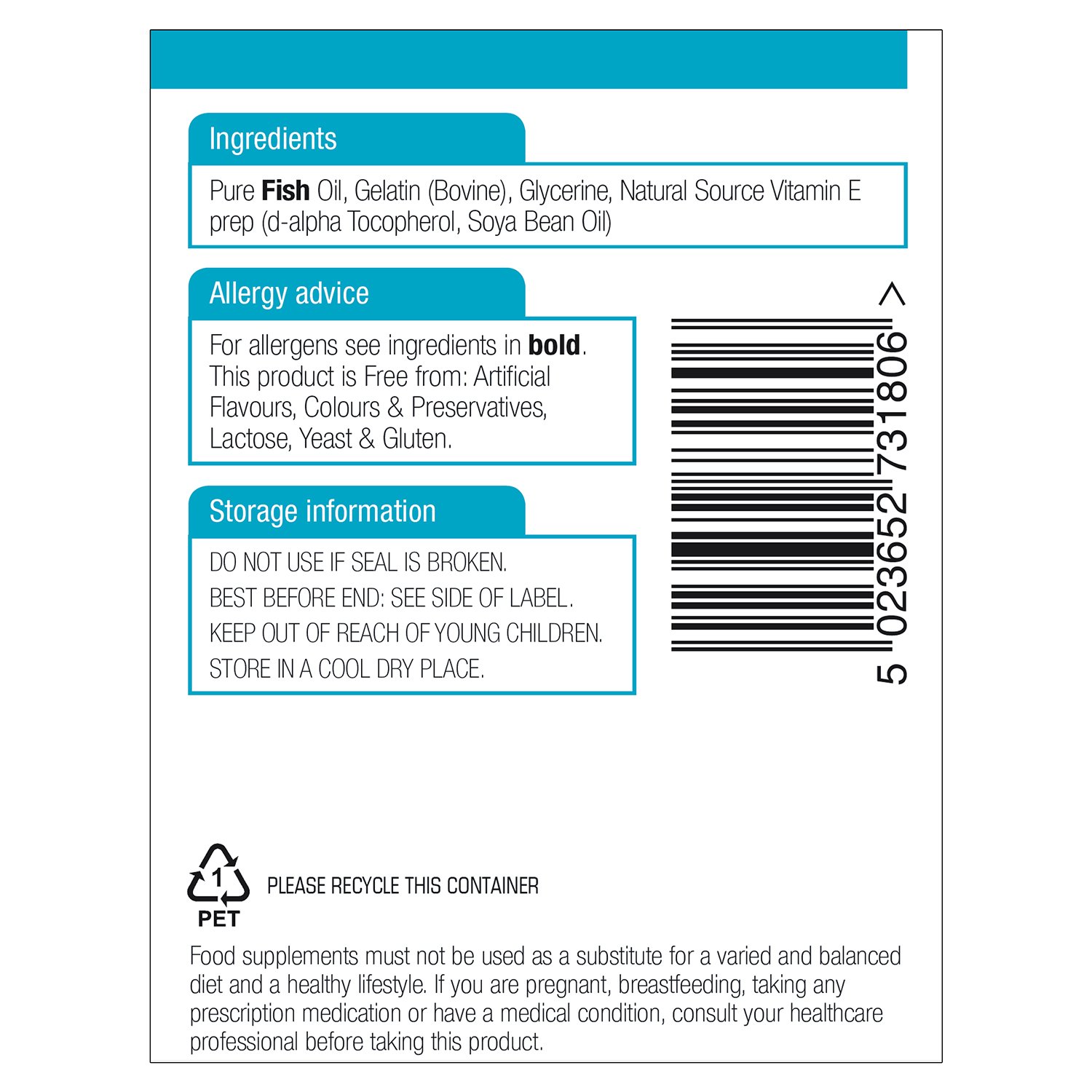 Ingredients

Pure Fish Oil, Gelatin (Bovine), Glycerine, Natural Source Vitamin E prep (d-alpha Tocopherol, Soya Bean Oil)

Allergy advice

For allergens see ingredients in bold. This product is Free from: Artificial Flavours, Colours & Preservatives, Lactose, Yeast & Gluten.

Storage information

DO NOT USE IF SEAL IS BROKEN.
BEST BEFORE END: SEE SIDE OF LABEL.
KEEP OUT OF REACH OF YOUNG CHILDREN.
STORE IN A COOL DRY PLACE.

5 023652 731806 >

1
PET

PLEASE RECYCLE THIS CONTAINER

Food supplements must not be used as a substitute for a varied and balanced diet and a healthy lifestyle. If you are pregnant, breastfeeding, taking any prescription medication or have a medical condition, consult your healthcare professional before taking this product.